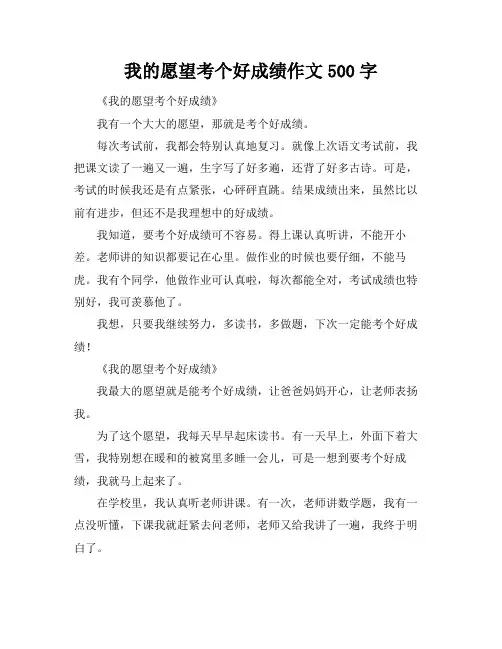 我的愿望考个好成绩作文 500 字

《我的愿望考个好成绩》

我有一个大大的愿望，那就是考个好成绩。

每次考试前，我都会特别认真地复习。就像上次语文考试前，我把课文读了一遍又一遍，生字写了好多遍，还背了好多古诗。可是，考试的时候我还是有点紧张，心砰砰直跳。结果成绩出来，虽然比以前有进步，但还不是我理想中的好成绩。

我知道，要考个好成绩可不容易。得上课认真听讲，不能开小差。老师讲的知识都要记在心里。做作业的时候也要仔细，不能马虎。我有个同学，他做作业可认真啦，每次都能全对，考试成绩也特别好，我可羡慕他了。

我想，只要我继续努力，多读书，多做题，下次一定能考个好成绩！

《我的愿望考个好成绩》

我最大的愿望就是能考个好成绩，让爸爸妈妈开心，让老师表扬我。

为了这个愿望，我每天早早起床读书。有一天早上，外面下着大雪，我特别想在暖和的被窝里多睡一会儿，可是一想到要考个好成绩，我就马上起来了。

在学校里，我认真听老师讲课。有一次，老师讲数学题，我有一点没听懂，下课我就赶紧去问老师，老师又给我讲了一遍，我终于明白了。